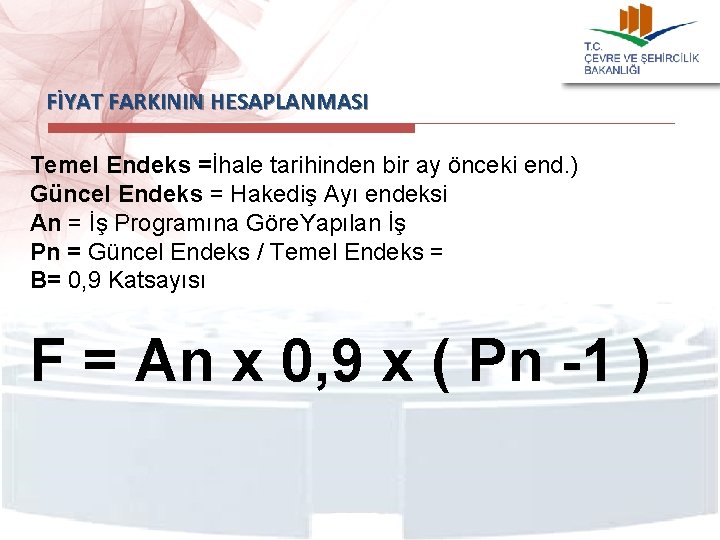 T.C.
ÇEVRE VE ŞEHİRCİLİK
BAKANLIĞI

FİYAT FARKININ HESAPLANMASI

Temel Endeks =İhale tarihinden bir ay önceki end.)
Güncel Endeks = Hakediş Ayı endeksi
An = İş Programına GöreYapılan İş
Pn = Güncel Endeks / Temel Endeks =
B= 0,9 Katsayısı

F = An x 0,9 x ( Pn -1 )